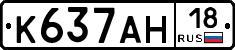 К637АН 18 RUS